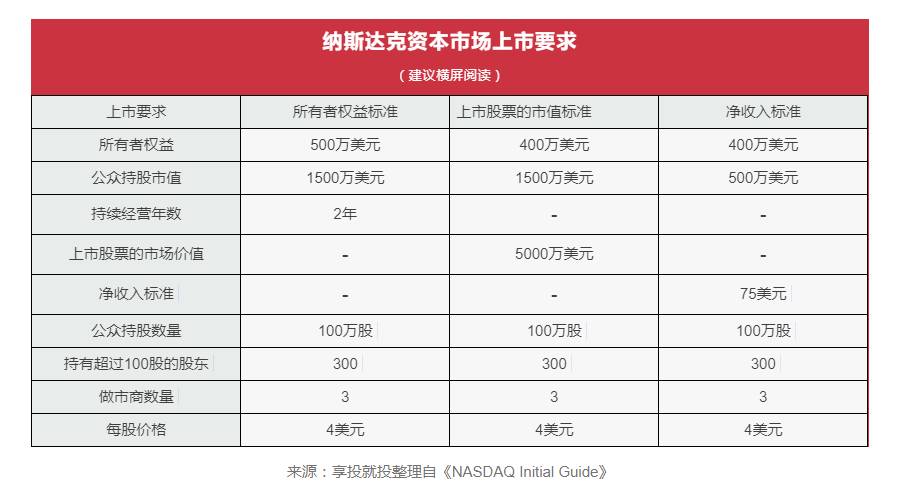 纳斯达克资本市场上市要求

（建议横屏阅读）

| 上市要求 | 所有者权益标准 | 上市股票的市值标准 | 净收入标准 |
|---|---|---|---|
| 所有者权益 | 500万美元 | 400万美元 | 400万美元 |
| 公众持股市值 | 1500万美元 | 1500万美元 | 500万美元 |
| 持续经营年数 | 2年 | - | - |
| 上市股票的市场价值 | - | 5000万美元 | - |
| 净收入标准 | - | - | 75美元 |
| 公众持股数量 | 100万股 | 100万股 | 100万股 |
| 持有超过100股的股东 | 300 | 300 | 300 |
| 做市商数量 | 3 | 3 | 3 |
| 每股价格 | 4美元 | 4美元 | 4美元 |

来源：享投就投整理自《NASDAQ Initial Guide》